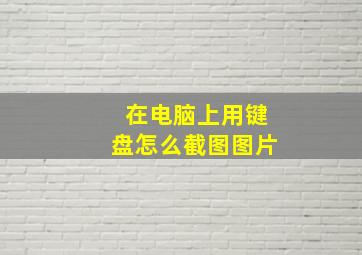 在电脑上用键盘怎么截图图片